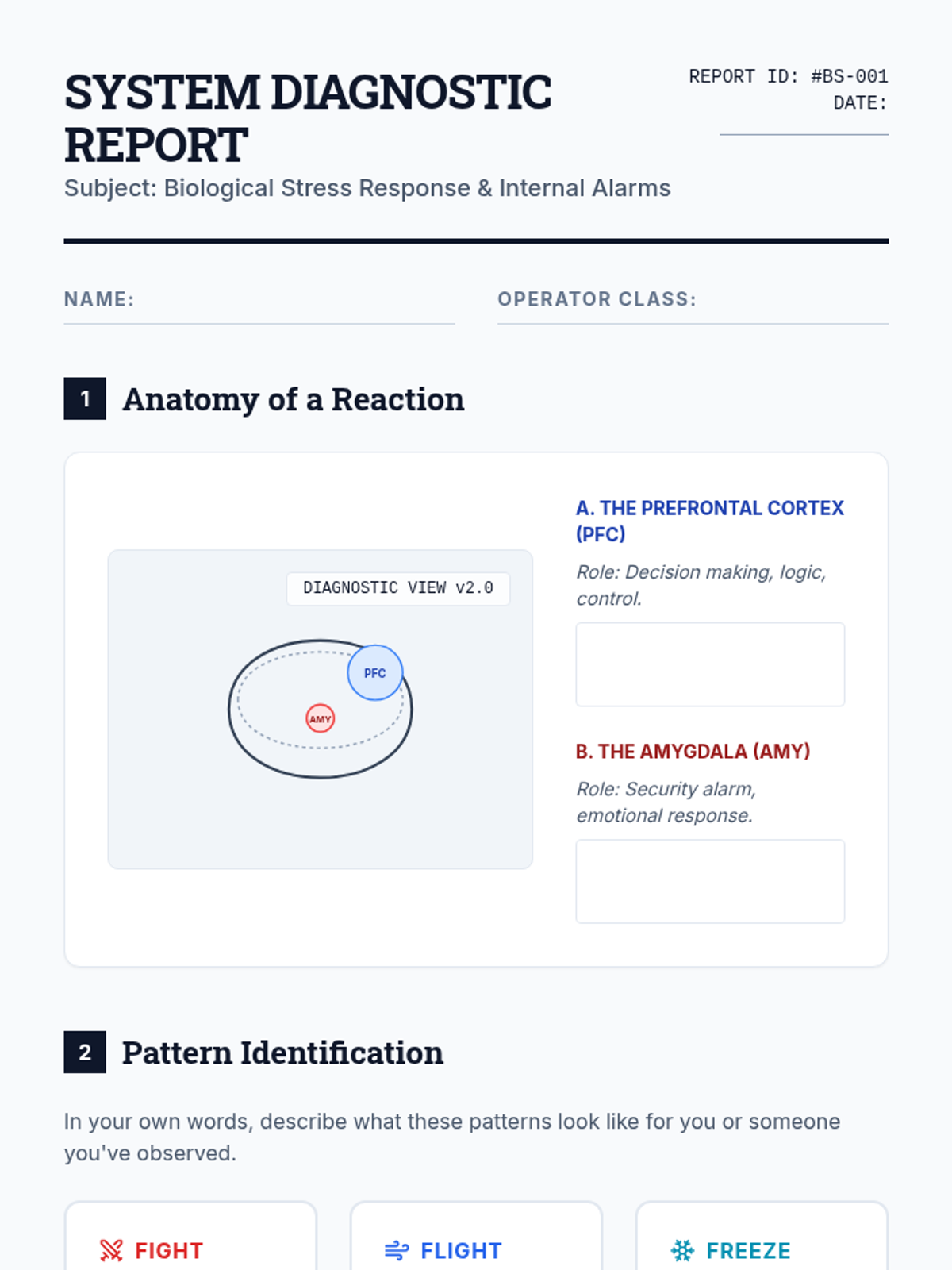 SYSTEM DIAGNOSTIC REPORT

REPORT ID: #BS-001
DATE: ____

Subject: Biological Stress Response & Internal Alarms

NAME: ____

OPERATOR CLASS: ____

1 Anatomy of a Reaction

DIAGNOSTIC VIEW v2.0

PFC

AMY

A. THE PREFRONTAL CORTEX (PFC)

Role: Decision making, logic, control.

B. THE AMYGDALA (AMY)

Role: Security alarm, emotional response.

2 Pattern Identification

In your own words, describe what these patterns look like for you or someone you've observed.

FIGHT

FLIGHT

FREEZE